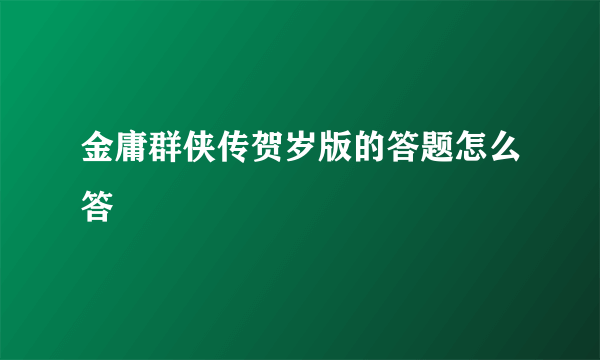 金庸群侠传贺岁版的答题怎么答